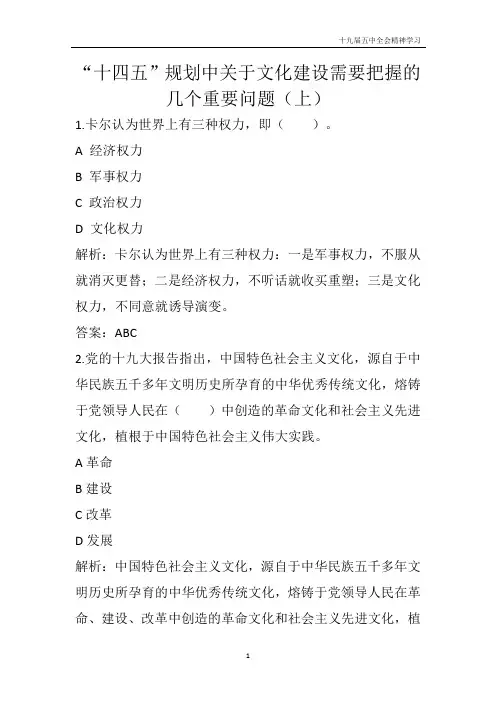 十九届五中全会精神学习

“十四五”规划中关于文化建设需要把握的几个重要问题（上）

1.卡尔认为世界上有三种权力，即（　　）。

A 经济权力

B 军事权力

C 政治权力

D 文化权力

解析：卡尔认为世界上有三种权力：一是军事权力，不服从就消灭更替；二是经济权力，不听话就收买重塑；三是文化权力，不同意就诱导演变。

答案：ABC

2.党的十九大报告指出，中国特色社会主义文化，源自于中华民族五千多年文明历史所孕育的中华优秀传统文化，熔铸于党领导人民在（　　）中创造的革命文化和社会主义先进文化，植根于中国特色社会主义伟大实践。

A 革命

B 建设

C 改革

D 发展

解析：中国特色社会主义文化，源自于中华民族五千多年文明历史所孕育的中华优秀传统文化，熔铸于党领导人民在革命、建设、改革中创造的革命文化和社会主义先进文化，植

1